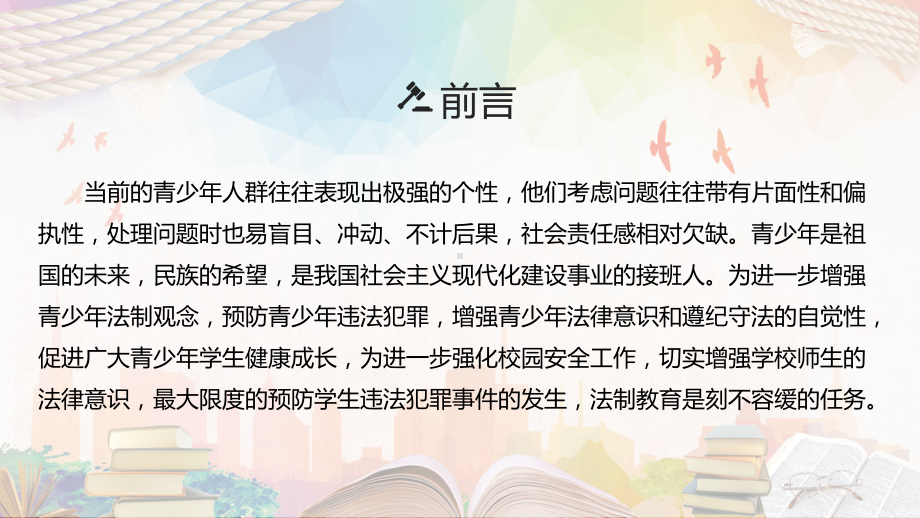 前言

当前的青少年人群往往表现出极强的个性，他们考虑问题往往带有片面性和偏执性，处理问题时也易盲目、冲动、不计后果，社会责任感相对欠缺。青少年是祖国的未来，民族的希望，是我国社会主义现代化建设事业的接班人。为进一步增强青少年法制观念，预防青少年违法犯罪，增强青少年法律意识和遵纪守法的自觉性，促进广大青少年学生健康成长，为进一步强化校园安全工作，切实增强学校师生的法律意识，最大限度的预防学生违法犯罪事件的发生，法制教育是刻不容缓的任务。